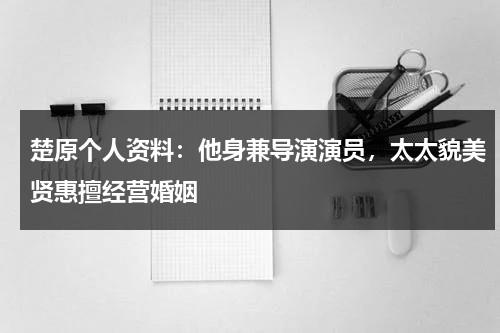 楚原个人资料：他身兼导演演员，太太貌美贤惠擅经营婚姻